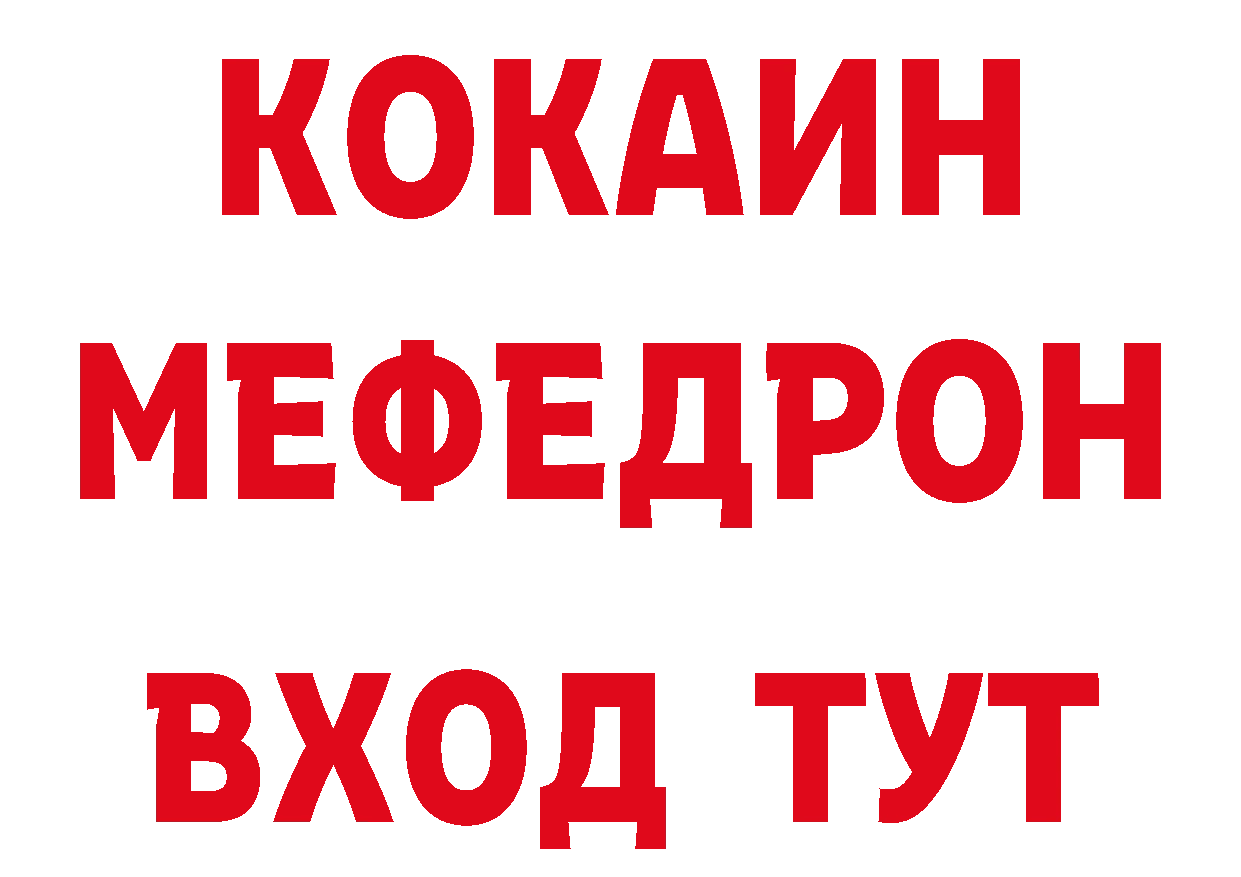 КОКАИН
МЕФЕДРОН
ВХОД ТУТ